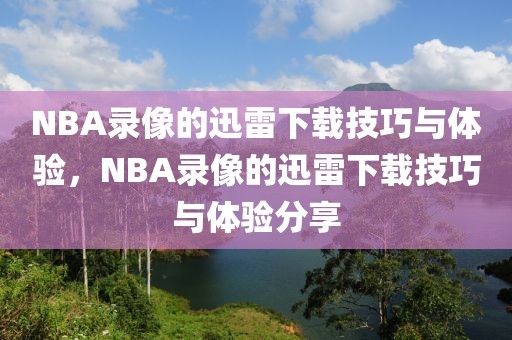 NBA录像的迅雷下载技巧与体验，NBA录像的迅雷下载技巧与体验分享